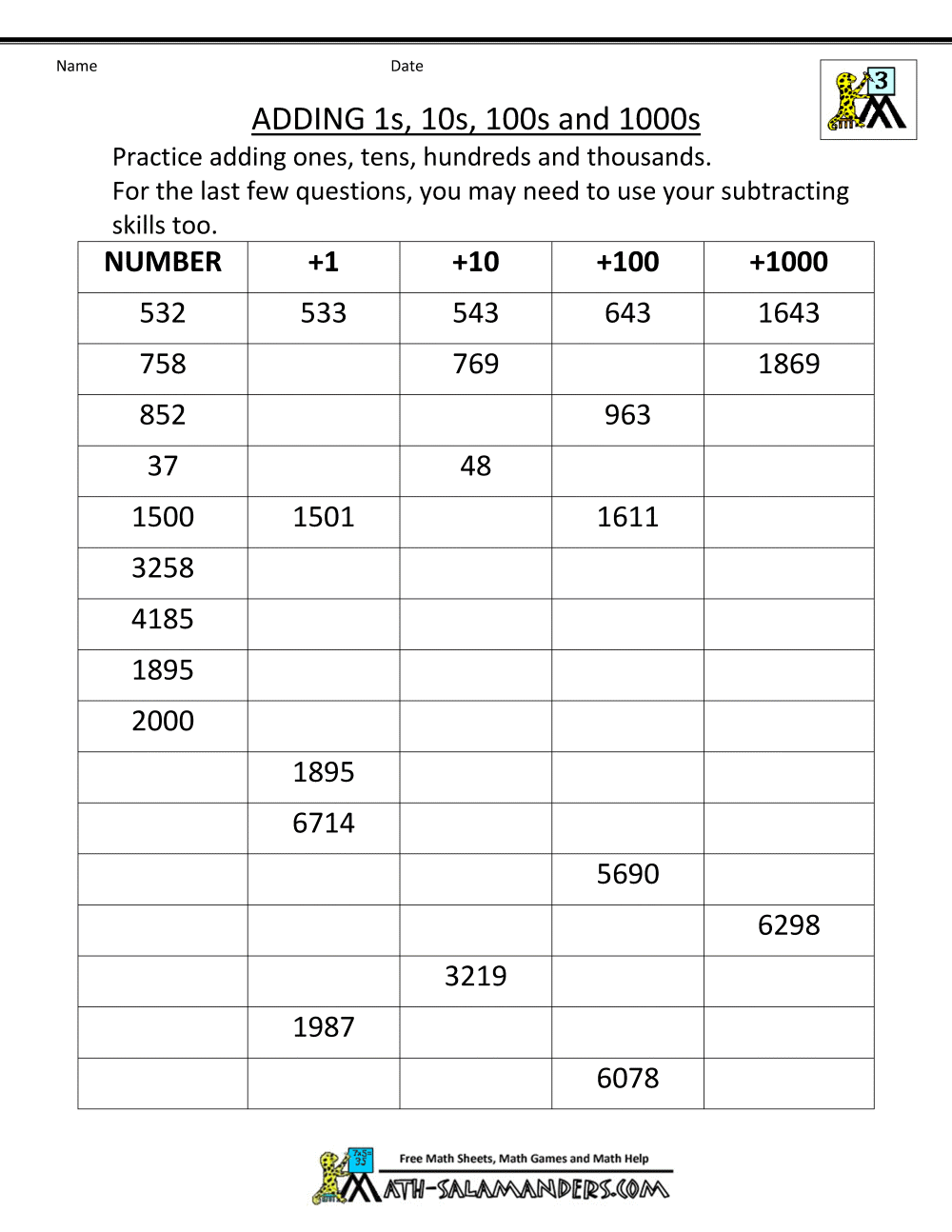 Name Date

3

ADDING 1s, 10s, 100s and 1000s

Practice adding ones, tens, hundreds and thousands.
For the last few questions, you may need to use your subtracting skills too.

| NUMBER | +1 | +10 | +100 | +1000 |
|---|---|---|---|---|
| 532 | 533 | 543 | 643 | 1643 |
| 758 | | 769 | | 1869 |
| 852 | | | 963 | |
| 37 | | 48 | | |
| 1500 | 1501 | | 1611 | |
| 3258 | | | | |
| 4185 | | | | |
| 1895 | | | | |
| 2000 | | | | |
| | 1895 | | | |
| | 6714 | | | |
| | | | 5690 | |
| | | | | 6298 |
| | | 3219 | | |
| | 1987 | | | |
| | | | 6078 | |

Free Math Sheets, Math Games and Math Help
MATH-SALAMANDERS.COM